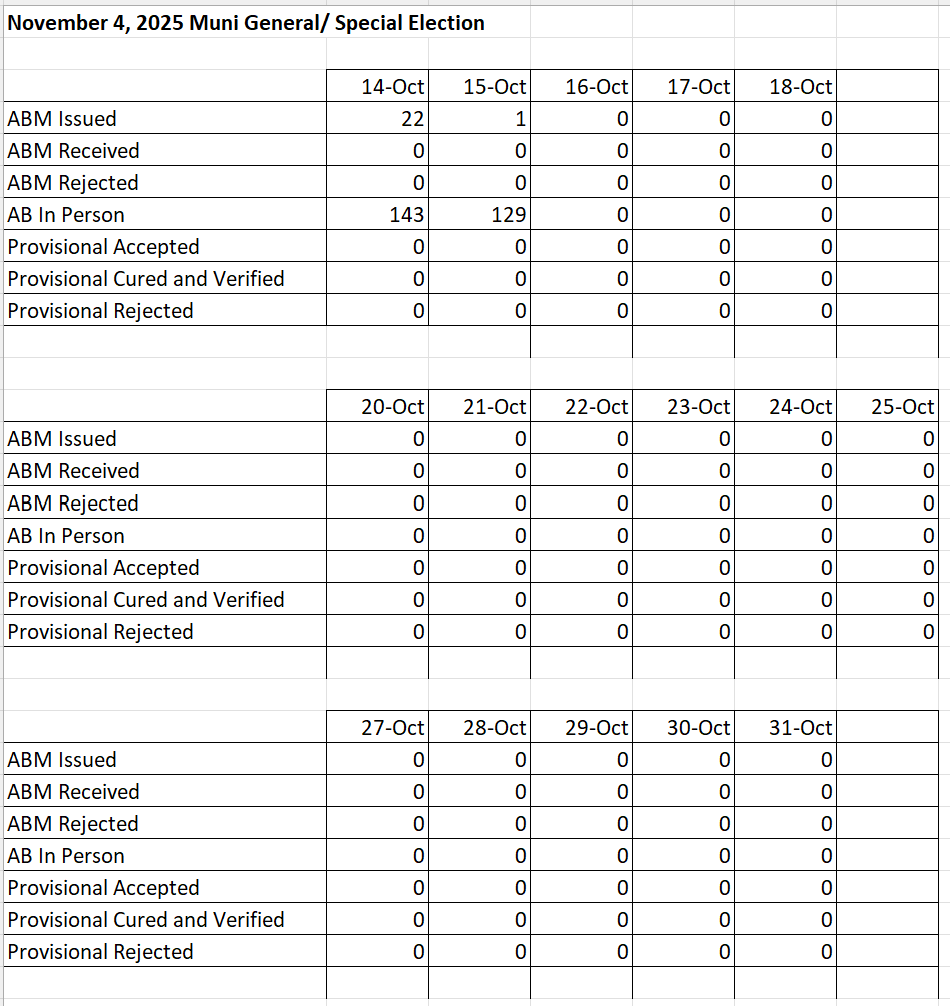 November 4, 2025 Muni General/ Special Election

| | 14-Oct | 15-Oct | 16-Oct | 17-Oct | 18-Oct | |
|---|---|---|---|---|---|---|
| ABM Issued | 22 | 1 | 0 | 0 | 0 | |
| ABM Received | 0 | 0 | 0 | 0 | 0 | |
| ABM Rejected | 0 | 0 | 0 | 0 | 0 | |
| AB In Person | 143 | 129 | 0 | 0 | 0 | |
| Provisional Accepted | 0 | 0 | 0 | 0 | 0 | |
| Provisional Cured and Verified | 0 | 0 | 0 | 0 | 0 | |
| Provisional Rejected | 0 | 0 | 0 | 0 | 0 | |

| | 20-Oct | 21-Oct | 22-Oct | 23-Oct | 24-Oct | 25-Oct |
|---|---|---|---|---|---|---|
| ABM Issued | 0 | 0 | 0 | 0 | 0 | 0 |
| ABM Received | 0 | 0 | 0 | 0 | 0 | 0 |
| ABM Rejected | 0 | 0 | 0 | 0 | 0 | 0 |
| AB In Person | 0 | 0 | 0 | 0 | 0 | 0 |
| Provisional Accepted | 0 | 0 | 0 | 0 | 0 | 0 |
| Provisional Cured and Verified | 0 | 0 | 0 | 0 | 0 | 0 |
| Provisional Rejected | 0 | 0 | 0 | 0 | 0 | 0 |

| | 27-Oct | 28-Oct | 29-Oct | 30-Oct | 31-Oct | |
|---|---|---|---|---|---|---|
| ABM Issued | 0 | 0 | 0 | 0 | 0 | |
| ABM Received | 0 | 0 | 0 | 0 | 0 | |
| ABM Rejected | 0 | 0 | 0 | 0 | 0 | |
| AB In Person | 0 | 0 | 0 | 0 | 0 | |
| Provisional Accepted | 0 | 0 | 0 | 0 | 0 | |
| Provisional Cured and Verified | 0 | 0 | 0 | 0 | 0 | |
| Provisional Rejected | 0 | 0 | 0 | 0 | 0 | |